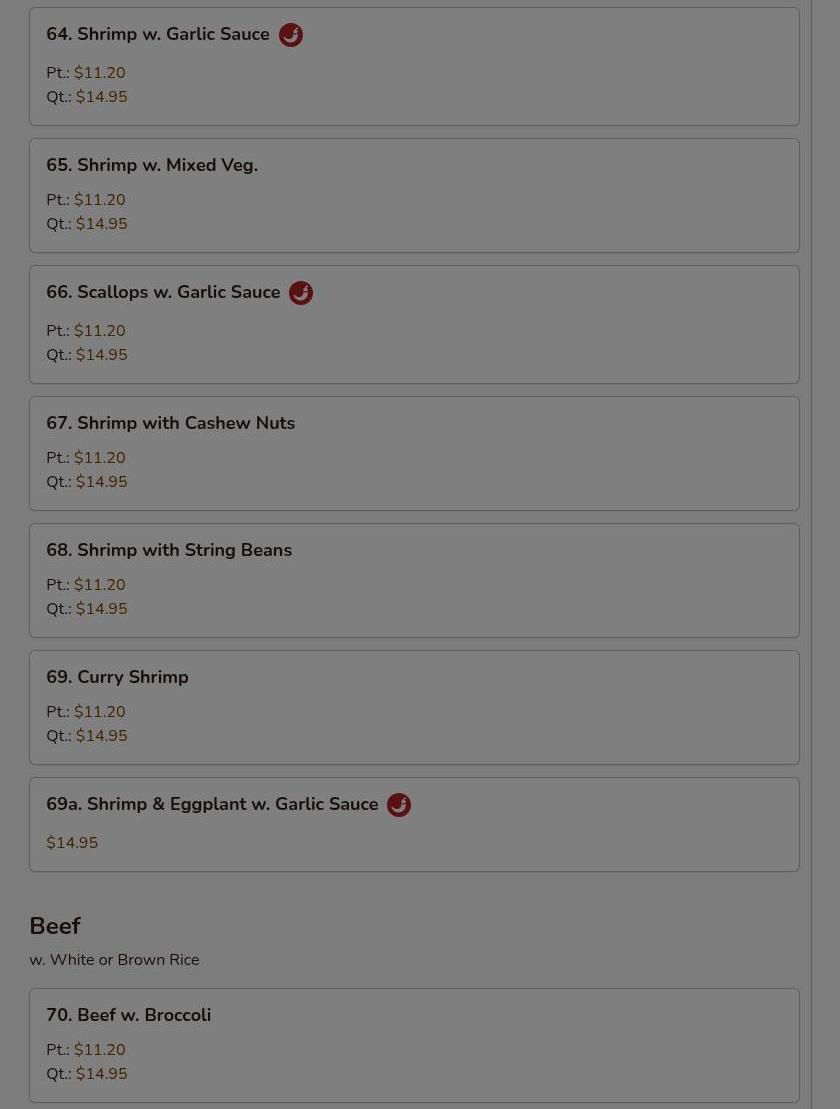 64. Shrimp w. Garlic Sauce

Pt.: $11.20
Qt.: $14.95

65. Shrimp w. Mixed Veg.

Pt.: $11.20
Qt.: $14.95

66. Scallops w. Garlic Sauce

Pt.: $11.20
Qt.: $14.95

67. Shrimp with Cashew Nuts

Pt.: $11.20
Qt.: $14.95

68. Shrimp with String Beans

Pt.: $11.20
Qt.: $14.95

69. Curry Shrimp

Pt.: $11.20
Qt.: $14.95

69a. Shrimp & Eggplant w. Garlic Sauce

$14.95

Beef

w. White or Brown Rice

70. Beef w. Broccoli

Pt.: $11.20
Qt.: $14.95